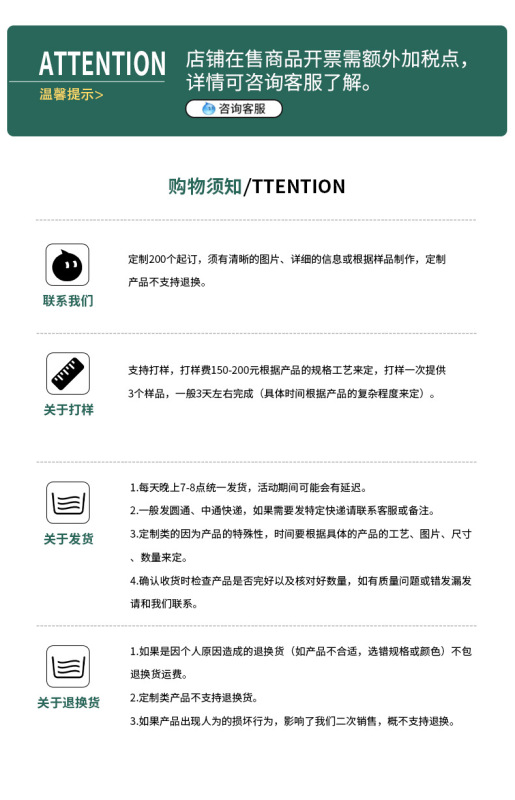 ATTENTION
温馨提示>

店铺在售商品开票需额外加税点，详情可咨询客服了解。

咨询客服

购物须知/TTENTION

联系我们

定制200个起订，须有清晰的图片、详细的信息或根据样品制作，定制产品不支持退换。

关于打样

支持打样，打样费150-200元根据产品的规格工艺来定，打样一次提供3个样品，一般3天左右完成（具体时间根据产品的复杂程度来定）。

关于发货

1.每天晚上7-8点统一发货，活动期间可能会有延迟。

2.一般发圆通、中通快递，如果需要发特定快递请联系客服或备注。

3.定制类的因为产品的特殊性，时间要根据具体的产品的工艺、图片、尺寸、数量来定。

4.确认收货时检查产品是否完好以及核对好数量，如有质量问题或错发漏发请和我们联系。

关于退换货

1.如果是因个人原因造成的退换货（如产品不合适，选错规格或颜色）不包退换货运费。

2.定制类产品不支持退换货。

3.如果产品出现人为的损坏行为，影响了我们二次销售，概不支持退换。